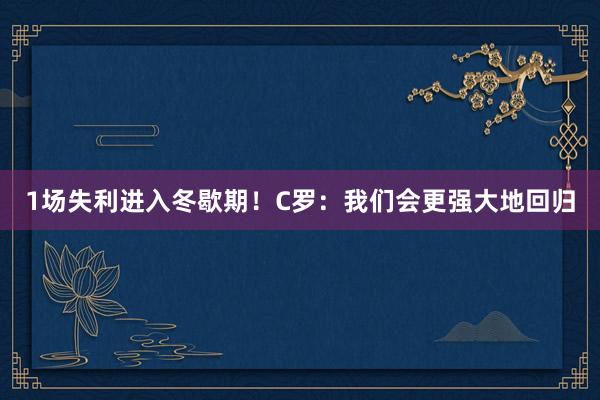 1场失利进入冬歇期！C罗：我们会更强大地回归